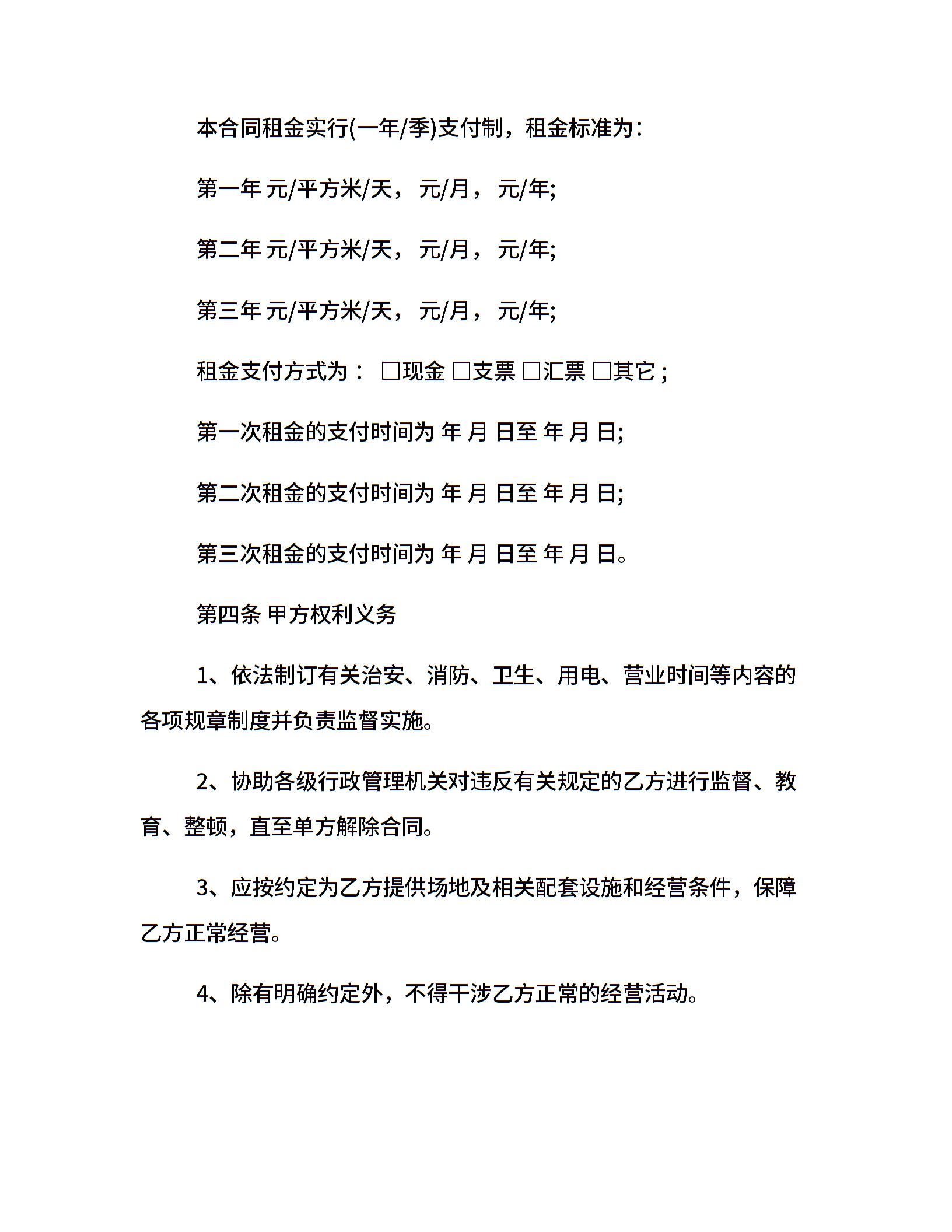 本合同租金实行(一年/季)支付制，租金标准为：

第一年 元/平方米/天， 元/月， 元/年;

第二年 元/平方米/天， 元/月， 元/年;

第三年 元/平方米/天， 元/月， 元/年;

租金支付方式为： ☐现金 ☐支票 ☐汇票 ☐其它；

第一次租金的支付时间为 年 月 日至 年 月 日;

第二次租金的支付时间为 年 月 日至 年 月 日;

第三次租金的支付时间为 年 月 日至 年 月 日。

第四条 甲方权利义务

1、依法制订有关治安、消防、卫生、用电、营业时间等内容的各项规章制度并负责监督实施。

2、协助各级行政管理机关对违反有关规定的乙方进行监督、教育、整顿，直至单方解除合同。

3、应按约定为乙方提供场地及相关配套设施和经营条件，保障乙方正常经营。

4、除有明确约定外，不得干涉乙方正常的经营活动。